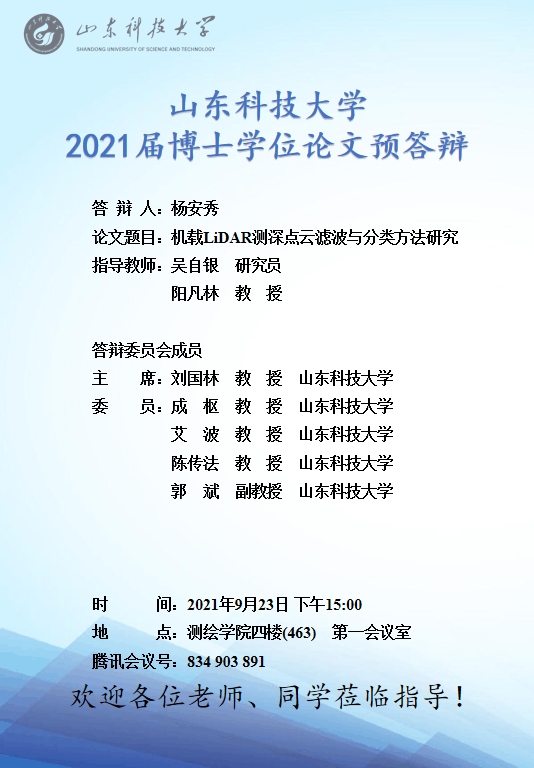 山东科技大学
SHANDONG UNIVERSITY OF SCIENCE AND TECHNOLOGY

山东科技大学
2021届博士学位论文预答辩

答 辩 人：杨安秀
论文题目：机载LiDAR测深点云滤波与分类方法研究
指导教师：吴自银 研究员
阳凡林 教 授

答辩委员会成员
主 席：刘国林 教 授 山东科技大学
委 员：成 枢 教 授 山东科技大学
艾 波 教 授 山东科技大学
陈传法 教 授 山东科技大学
郭 斌 副教授 山东科技大学

时 间：2021年9月23日 下午15:00
地 点：测绘学院四楼(463) 第一会议室
腾讯会议号：834 903 891
欢迎各位老师、同学莅临指导！